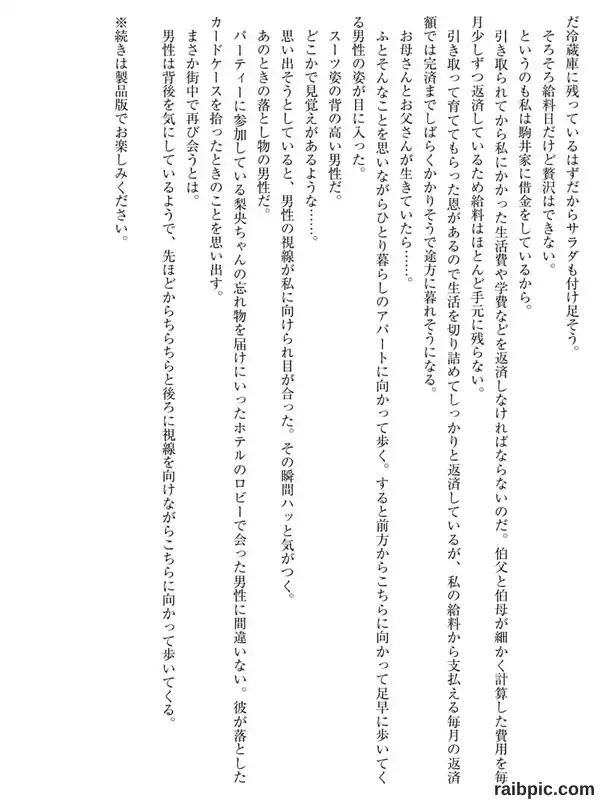 だ冷蔵庫に残っているはずだからサラダも付け足そう。

そろそろ給料日だけど贅沢はできない。

というのも私は駒井家に借金をしているから。

引き取られてから私にかかった生活費や学費などを返済しなければならないのだ。伯父と伯母が細かく計算した費用を毎月少しずつ返済しているため給料はほとんど手元に残らない。

引き取って育ててもらった恩があるので生活を切り詰めてしっかりと返済しているが、私の給料から支払える毎月の返済額では完済までしばらくかかりそうで途方に暮れそうになる。

お母さんとお父さんが生きていたら……。

ふとそんなことを思いながらひとり暮らしのアパートに向かって歩く。すると前方からこちらに向かって足早に歩いてくる男性の姿が目に入った。

スーツ姿の背の高い男性だ。

どこかで見覚えがあるような……。

思い出そうとしていると、男性の視線が私に向けられ目が合った。その瞬間ハッと気がつく。

あのときの落とし物の男性だ。

パーティーに参加している梨央ちゃんの忘れ物を届けにいったホテルのロビーで会った男性に間違いない。彼が落としたカードケースを拾ったときのことを思い出す。

まさか街中で再び会うとは。

男性は背後を気にしているようで、先ほどからちらちらと後ろに視線を向けながらこちらに向かって歩いてくる。

※続きは製品版でお楽しみください。

raibpic.com